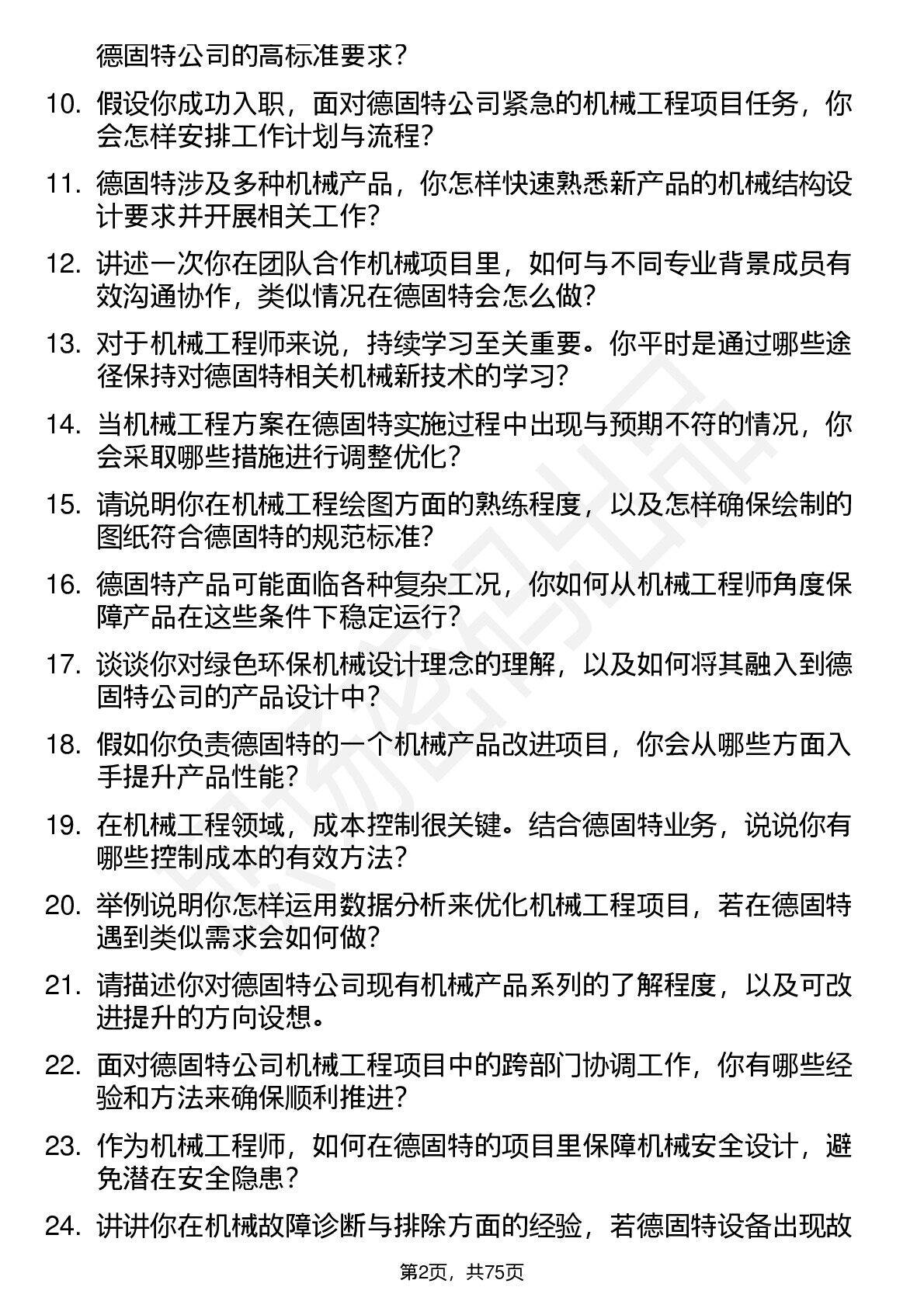 德固特公司的高标准要求？

10. 假设你成功入职，面对德固特公司紧急的机械工程项目任务，你会怎样安排工作计划与流程？

11. 德固特涉及多种机械产品，你怎样快速熟悉新产品的机械结构设计要求并开展相关工作？

12. 讲述一次你在团队合作机械项目里，如何与不同专业背景成员有效沟通协作，类似情况在德固特会怎么做？

13. 对于机械工程师来说，持续学习至关重要。你平时是通过哪些途径保持对德固特相关机械新技术的学习？

14. 当机械工程方案在德固特实施过程中出现与预期不符的情况，你会采取哪些措施进行调整优化？

15. 请说明你在机械工程绘图方面的熟练程度，以及怎样确保绘制的图纸符合德固特的规范标准？

16. 德固特产品可能面临各种复杂工况，你如何从机械工程师角度保障产品在这些条件下稳定运行？

17. 谈谈你对绿色环保机械设计理念的理解，以及如何将其融入到德固特公司的产品设计中？

18. 假如你负责德固特的一个机械产品改进项目，你会从哪些方面入手提升产品性能？

19. 在机械工程领域，成本控制很关键。结合德固特业务，说说你有哪些控制成本的有效方法？

20. 举例说明你怎样运用数据分析来优化机械工程项目，若在德固特遇到类似需求会如何做？

21. 请描述你对德固特公司现有机械产品系列的了解程度，以及可改进提升的方向设想。

22. 面对德固特公司机械工程项目中的跨部门协调工作，你有哪些经验和方法来确保顺利推进？

23. 作为机械工程师，如何在德固特的项目里保障机械安全设计，避免潜在安全隐患？

24. 讲讲你在机械故障诊断与排除方面的经验，若德固特设备出现故

第2页，共75页